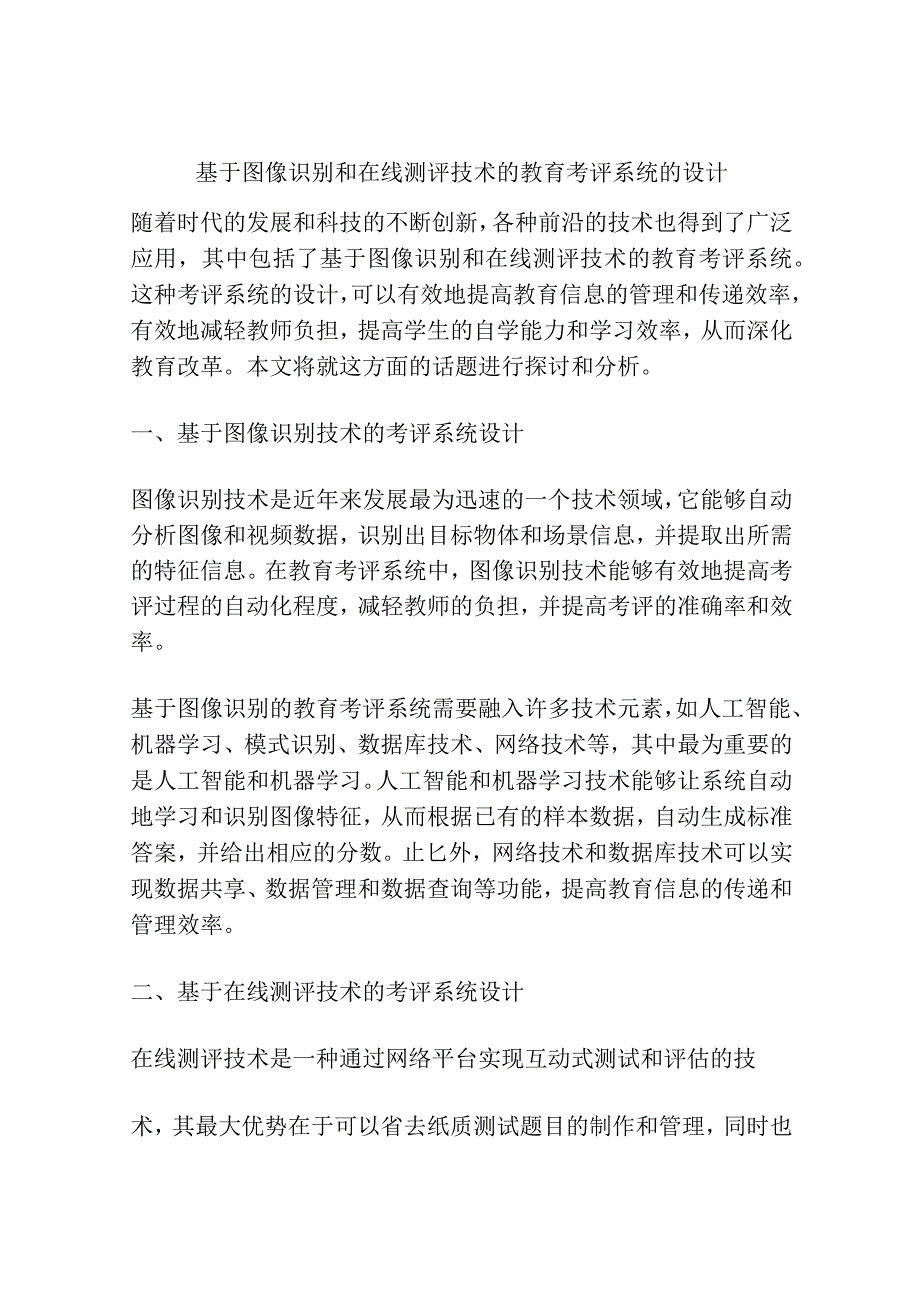 基于图像识别和在线测评技术的教育考评系统的设计

随着时代的发展和科技的不断创新，各种前沿的技术也得到了广泛应用，其中包括了基于图像识别和在线测评技术的教育考评系统。这种考评系统的设计，可以有效地提高教育信息的管理和传递效率，有效地减轻教师负担，提高学生的自学能力和学习效率，从而深化教育改革。本文将就这方面的话题进行探讨和分析。

一、基于图像识别技术的考评系统设计

图像识别技术是近年来发展最为迅速的一个技术领域，它能够自动分析图像和视频数据，识别出目标物体和场景信息，并提取出所需的特征信息。在教育考评系统中，图像识别技术能够有效地提高考评过程的自动化程度，减轻教师的负担，并提高考评的准确率和效率。

基于图像识别的教育考评系统需要融入许多技术元素，如人工智能、机器学习、模式识别、数据库技术、网络技术等，其中最为重要的是人工智能和机器学习。人工智能和机器学习技术能够让系统自动地学习和识别图像特征，从而根据已有的样本数据，自动生成标准答案，并给出相应的分数。止匕外，网络技术和数据库技术可以实现数据共享、数据管理和数据查询等功能，提高教育信息的传递和管理效率。

二、基于在线测评技术的考评系统设计

在线测评技术是一种通过网络平台实现互动式测试和评估的技

术，其最大优势在于可以省去纸质测试题目的制作和管理，同时也